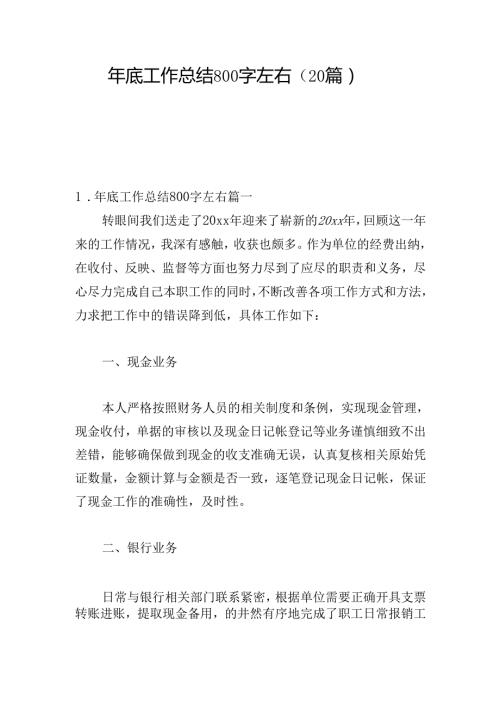 年底工作总结800字左右（20篇）

1.年底工作总结800字左右篇一

转眼间我们送走了20xx年迎来了崭新的20xx年，回顾这一年来的工作情况，我深有感触，收获也颇多。作为单位的经费出纳，在收付、反映、监督等方面也努力尽到了应尽的职责和义务，尽心尽力完成自己本职工作的同时，不断改善各项工作方式和方法，力求把工作中的错误降到低，具体工作如下：

一、现金业务

本人严格按照财务人员的相关制度和条例，实现现金管理，现金收付，单据的审核以及现金日记帐登记等业务谨慎细致不出差错，能够确保做到现金的收支准确无误，认真复核相关原始凭证数量，金额计算与金额是否一致，逐笔登记现金日记帐，保证了现金工作的准确性，及时性。

二、银行业务

日常与银行相关部门联系紧密，根据单位需要正确开具支票转账进账，提取现金备用，的井然有序地完成了职工日常报销工